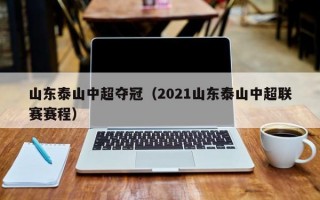 山东泰山中超夺冠（2021山东泰山中超联赛赛程）